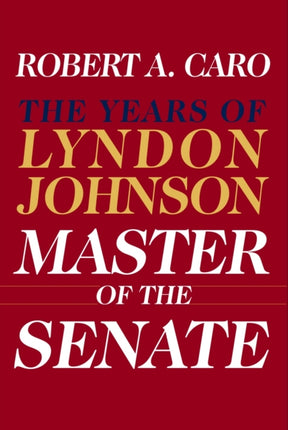 ROBERT A. CARO

THE YEARS OF
LYNDON
JOHNSON

MASTER
OF THE
SENATE